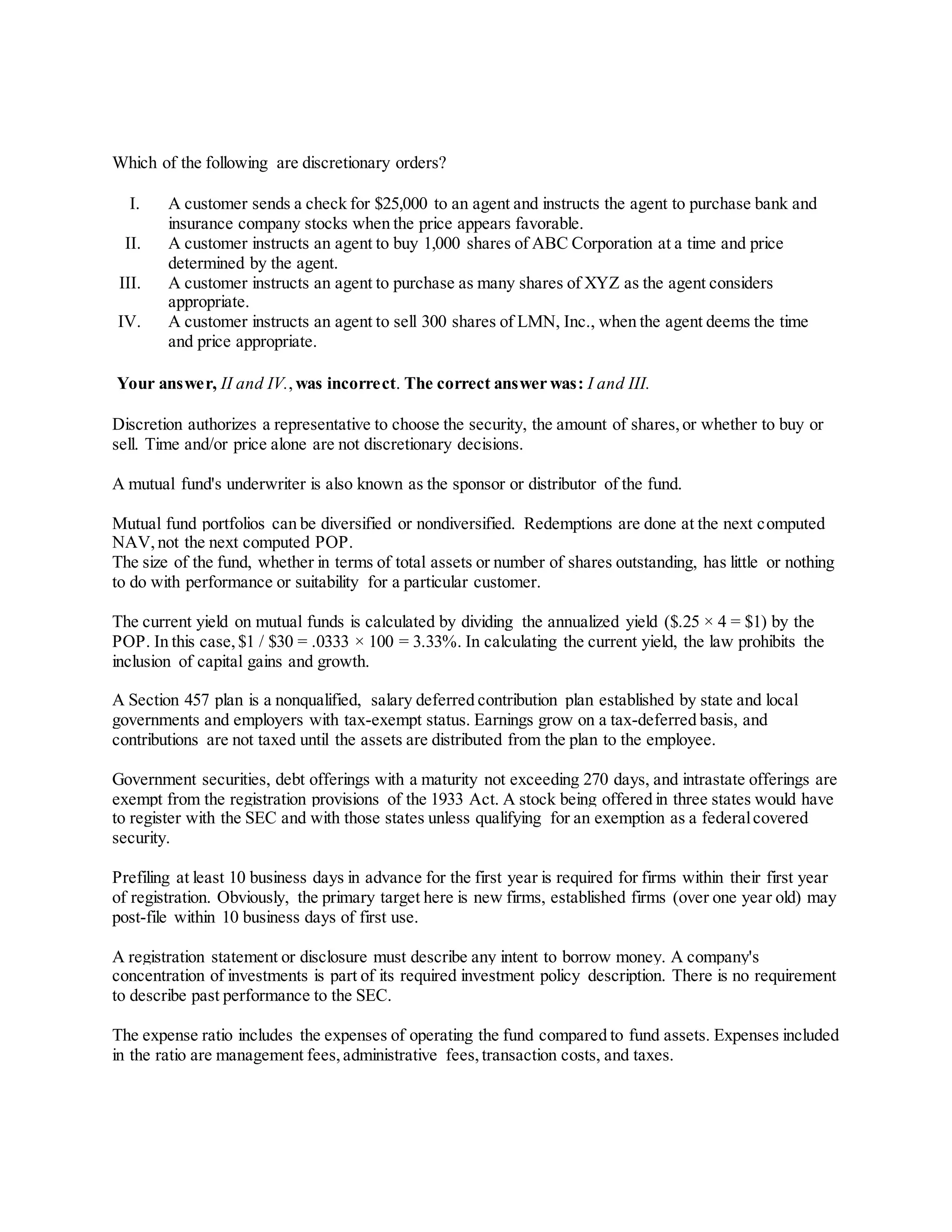 Which of the following are discretionary orders?

I. A customer sends a check for $25,000 to an agent and instructs the agent to purchase bank and insurance company stocks when the price appears favorable.
II. A customer instructs an agent to buy 1,000 shares of ABC Corporation at a time and price determined by the agent.
III. A customer instructs an agent to purchase as many shares of XYZ as the agent considers appropriate.
IV. A customer instructs an agent to sell 300 shares of LMN, Inc., when the agent deems the time and price appropriate.

Your answer, II and IV., was incorrect. The correct answer was: I and III.

Discretion authorizes a representative to choose the security, the amount of shares, or whether to buy or sell. Time and/or price alone are not discretionary decisions.

A mutual fund's underwriter is also known as the sponsor or distributor of the fund.

Mutual fund portfolios can be diversified or nondiversified. Redemptions are done at the next computed NAV, not the next computed POP.
The size of the fund, whether in terms of total assets or number of shares outstanding, has little or nothing to do with performance or suitability for a particular customer.

The current yield on mutual funds is calculated by dividing the annualized yield ($.25 × 4 = $1) by the POP. In this case, $1 / $30 = .0333 × 100 = 3.33%. In calculating the current yield, the law prohibits the inclusion of capital gains and growth.

A Section 457 plan is a nonqualified, salary deferred contribution plan established by state and local governments and employers with tax-exempt status. Earnings grow on a tax-deferred basis, and contributions are not taxed until the assets are distributed from the plan to the employee.

Government securities, debt offerings with a maturity not exceeding 270 days, and intrastate offerings are exempt from the registration provisions of the 1933 Act. A stock being offered in three states would have to register with the SEC and with those states unless qualifying for an exemption as a federal covered security.

Prefiling at least 10 business days in advance for the first year is required for firms within their first year of registration. Obviously, the primary target here is new firms, established firms (over one year old) may post-file within 10 business days of first use.

A registration statement or disclosure must describe any intent to borrow money. A company's concentration of investments is part of its required investment policy description. There is no requirement to describe past performance to the SEC.

The expense ratio includes the expenses of operating the fund compared to fund assets. Expenses included in the ratio are management fees, administrative fees, transaction costs, and taxes.